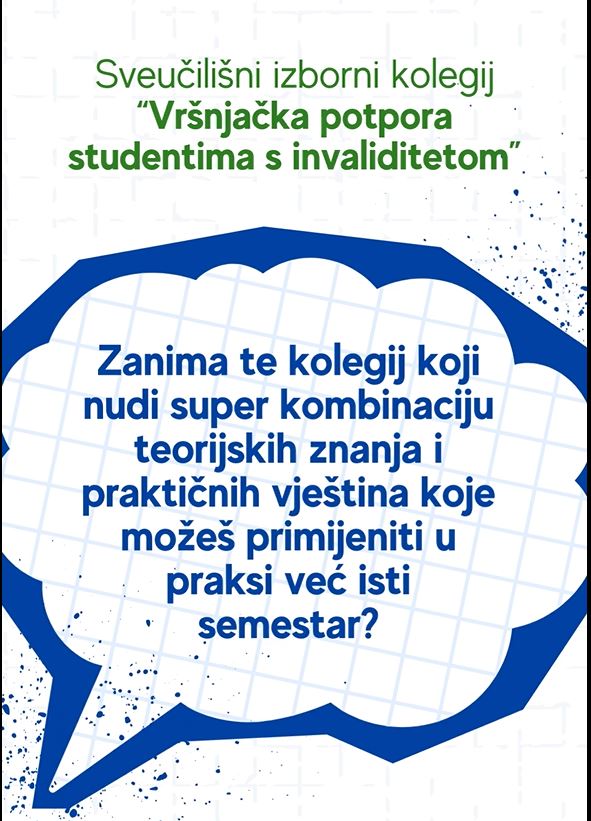 Sveučilišni izborni kolegij
"Vršnjačka potpora studentima s invaliditetom"

Zanima te kolegij koji nudi super kombinaciju teorijskih znanja i praktičnih vještina koje možeš primijeniti u praksi već isti semestar?